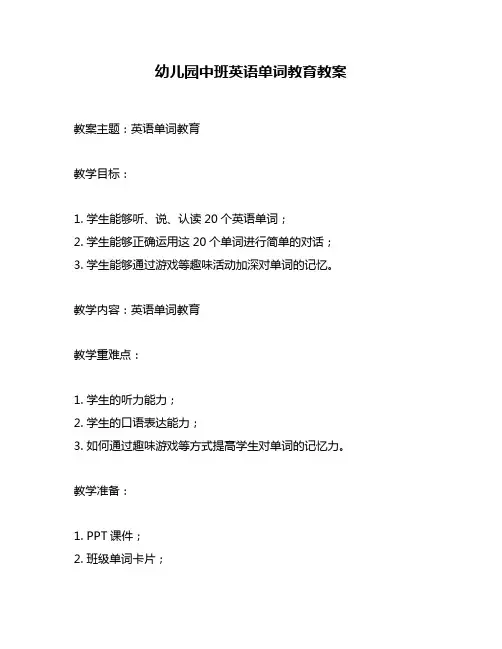 幼儿园中班英语单词教育教案

教案主题：英语单词教育

教学目标：

1. 学生能够听、说、认读 20 个英语单词；
2. 学生能够正确运用这 20 个单词进行简单的对话；
3. 学生能够通过游戏等趣味活动加深对单词的记忆。

教学内容：英语单词教育

教学重难点：

1. 学生的听力能力；
2. 学生的口语表达能力；
3. 如何通过趣味游戏等方式提高学生对单词的记忆力。

教学准备：

1. PPT 课件；
2. 班级单词卡片；